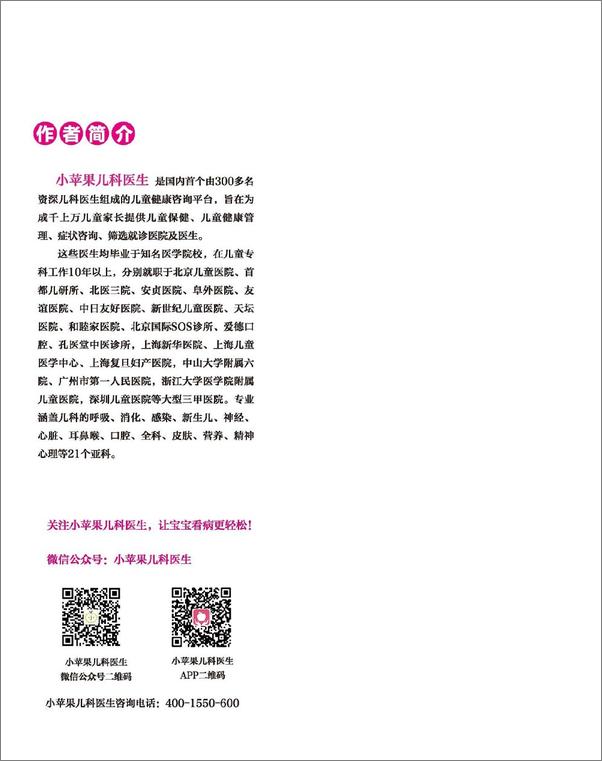 作者简介

小苹果儿科医生 是国内首个由300多名资深儿科医生组成的儿童健康咨询平台，旨在为成千上万儿童家长提供儿童保健、儿童健康管理、症状咨询、筛选就诊医院及医生。

这些医生均毕业于知名医学院校，在儿童专科工作10年以上，分别就职于北京儿童医院、首都儿研所、北医三院、安贞医院、阜外医院、友谊医院、中日友好医院、新世纪儿童医院、天坛医院、和睦家医院、北京国际SOS诊所、爱德口腔、孔医堂中医诊所，上海新华医院、上海儿童医学中心、上海复旦妇产医院，中山大学附属六院、广州市第一人民医院，浙江大学医学院附属儿童医院，深圳儿童医院等大型三甲医院。专业涵盖儿科的呼吸、消化、感染、新生儿、神经、心脏、耳鼻喉、口腔、全科、皮肤、营养、精神心理等21个亚科。

关注小苹果儿科医生，让宝宝看病更轻松！

微信公众号：小苹果儿科医生

小苹果儿科医生
微信公众号二维码

小苹果儿科医生
APP二维码

小苹果儿科医生咨询电话：400-1550-600